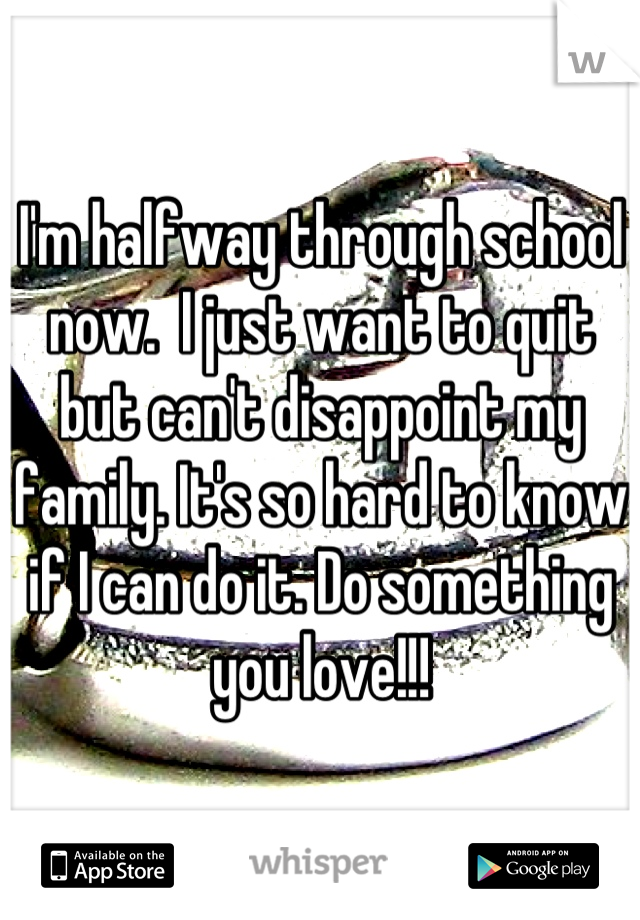 W

I'm halfway through school now. I just want to quit but can't disappoint my family. It's so hard to know if I can do it. Do something you love!!!

Available on the App Store

whisper

ANDROID APP ON Google play